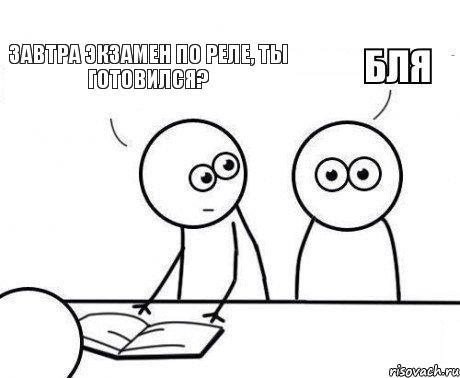 ЗАВТРА ЭКЗАМЕН ПО РЕЛЕ, ТЫ ГОТОВИЛСЯ?

БЛЯ

risovach.ru